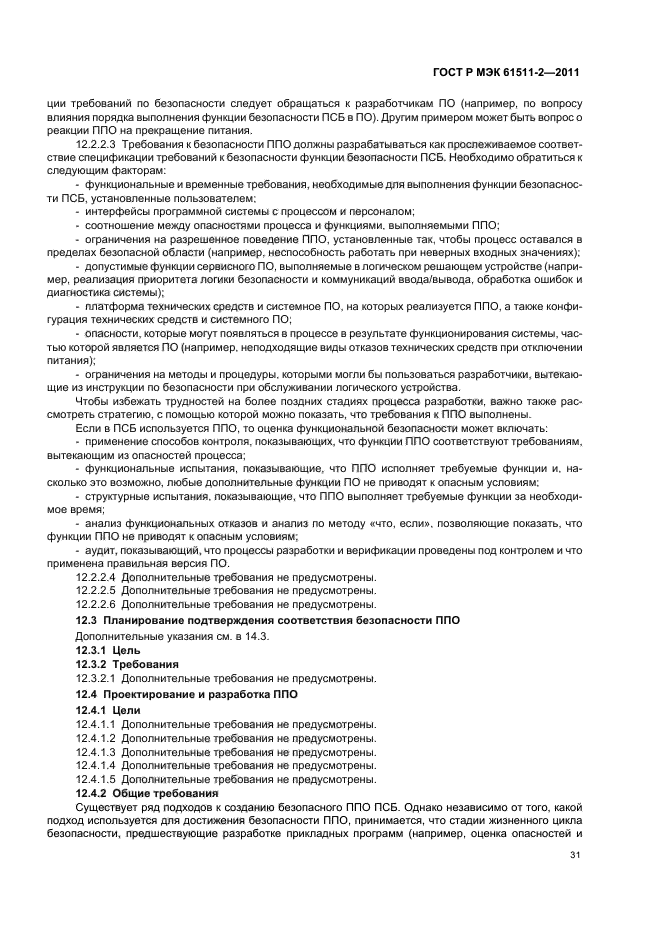 ГОСТ Р МЭК 61511-2—2011

ции требований по безопасности следует обращаться к разработчикам ПО (например, по вопросу влияния порядка выполнения функции безопасности ПСБ в ПО). Другим примером может быть вопрос о реакции ППО на прекращение питания.

12.2.2.3 Требования к безопасности ППО должны разрабатываться как прослеживаемое соответствие спецификации требований к безопасности функции безопасности ПСБ. Необходимо обратиться к следующим факторам:

- функциональные и временные требования, необходимые для выполнения функции безопасности ПСБ, установленные пользователем;
- интерфейсы программной системы с процессом и персоналом;
- соотношение между опасностями процесса и функциями, выполняемыми ППО;
- ограничения на разрешенное поведение ППО, установленные так, чтобы процесс оставался в пределах безопасной области (например, неспособность работать при неверных входных значениях);
- допустимые функции сервисного ПО, выполняемые в логическом решающем устройстве (например, реализация приоритета логики безопасности и коммуникаций ввода/вывода, обработка ошибок и диагностика системы);
- платформа технических средств и системное ПО, на которых реализуется ППО, а также конфигурация технических средств и системного ПО;
- опасности, которые могут появляться в процессе в результате функционирования системы, частью которой является ПО (например, неподходящие виды отказов технических средств при отключении питания);
- ограничения на методы и процедуры, которыми могли бы пользоваться разработчики, вытекающие из инструкции по безопасности при обслуживании логического устройства.

Чтобы избежать трудностей на более поздних стадиях процесса разработки, важно также рассмотреть стратегию, с помощью которой можно показать, что требования к ППО выполнены.

Если в ПСБ используется ППО, то оценка функциональной безопасности может включать:

- применение способов контроля, показывающих, что функции ППО соответствуют требованиям, вытекающим из опасностей процесса;
- функциональные испытания, показывающие, что ППО исполняет требуемые функции и, насколько это возможно, любые дополнительные функции ПО не приводят к опасным условиям;
- структурные испытания, показывающие, что ППО выполняет требуемые функции за необходимое время;
- анализ функциональных отказов и анализ по методу «что, если», позволяющие показать, что функции ППО не приводят к опасным условиям;
- аудит, показывающий, что процессы разработки и верификации проведены под контролем и что применена правильная версия ПО.

12.2.2.4 Дополнительные требования не предусмотрены.
12.2.2.5 Дополнительные требования не предусмотрены.
12.2.2.6 Дополнительные требования не предусмотрены.

12.3 Планирование подтверждения соответствия безопасности ППО

Дополнительные указания см. в 14.3.

12.3.1 Цель

12.3.2 Требования

12.3.2.1 Дополнительные требования не предусмотрены.

12.4 Проектирование и разработка ППО

12.4.1 Цели

12.4.1.1 Дополнительные требования не предусмотрены.
12.4.1.2 Дополнительные требования не предусмотрены.
12.4.1.3 Дополнительные требования не предусмотрены.
12.4.1.4 Дополнительные требования не предусмотрены.
12.4.1.5 Дополнительные требования не предусмотрены.

12.4.2 Общие требования

Существует ряд подходов к созданию безопасного ППО ПСБ. Однако независимо от того, какой подход используется для достижения безопасности ППО, принимается, что стадии жизненного цикла безопасности, предшествующие разработке прикладных программ (например, оценка опасностей и

31